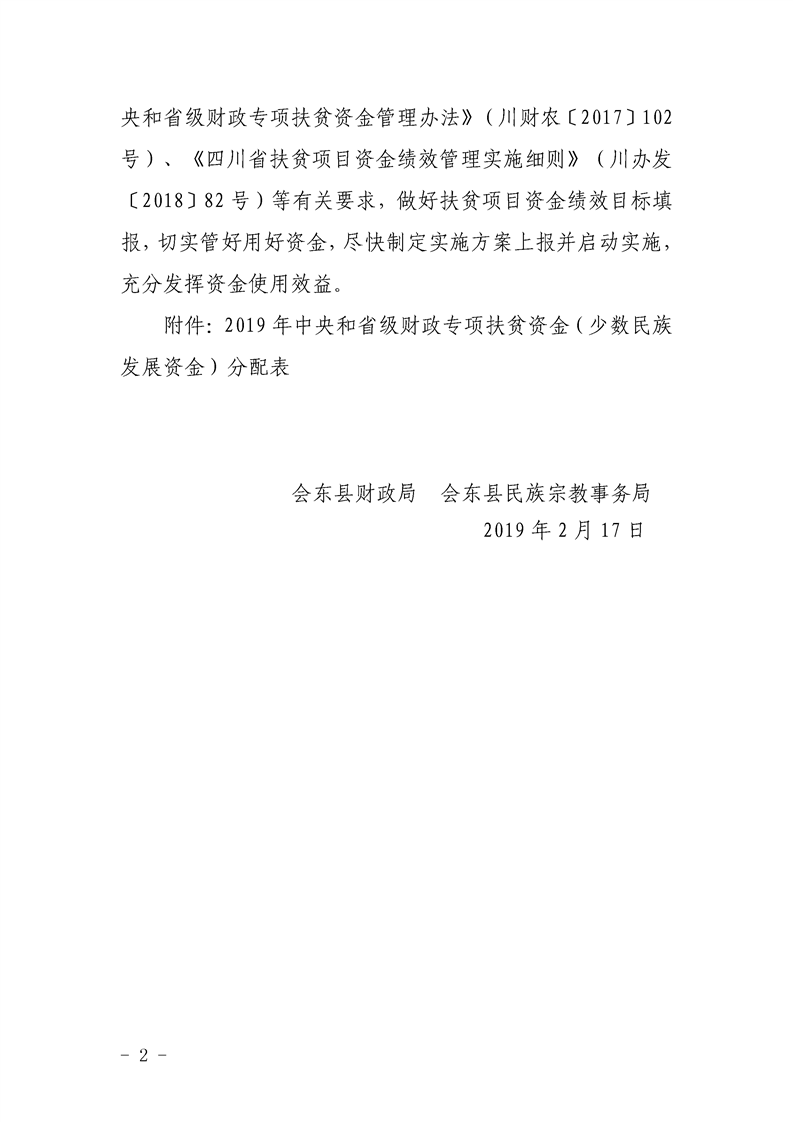 央和省级财政专项扶贫资金管理办法》（川财农〔2017〕102号）、《四川省扶贫项目资金绩效管理实施细则》（川办发〔2018〕82号）等有关要求，做好扶贫项目资金绩效目标填报，切实管好用好资金，尽快制定实施方案上报并启动实施，充分发挥资金使用效益。

附件：2019年中央和省级财政专项扶贫资金（少数民族发展资金）分配表

会东县财政局　会东县民族宗教事务局
2019年2月17日

－2－